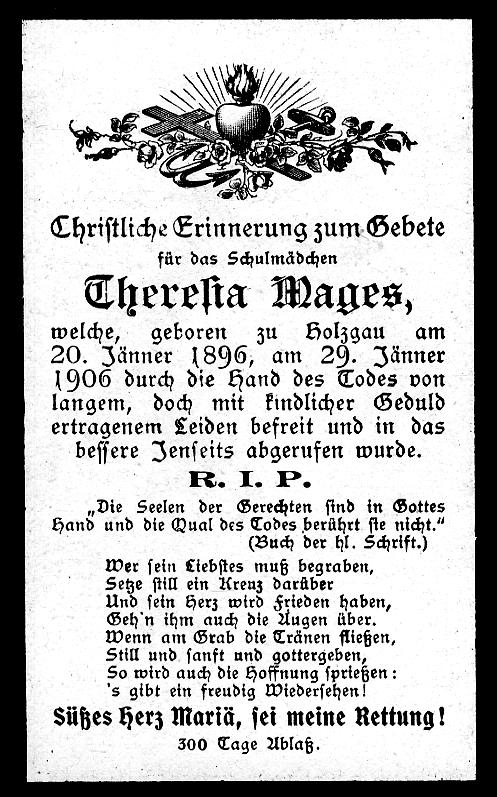 Christliche Erinnerung zum Gebete

für das Schulmädchen

Theresia Mages,

welche, geboren zu Holzgau am 20. Jänner 1896, am 29. Jänner 1906 durch die Hand des Todes von langem, doch mit kindlicher Geduld ertragenem Leiden befreit und in das bessere Jenseits abgerufen wurde.

R. I. P.

„Die Seelen der Gerechten sind in Gottes Hand und die Qual des Todes berührt sie nicht."
(Buch der hl. Schrift.)

Wer sein Liebstes muß begraben,
Setze still ein Kreuz darüber
Und sein Herz wird Frieden haben,
Geh'n ihm auch die Augen über.
Wenn am Grab die Tränen fließen,
Still und sanft und gottergeben,
So wird auch die Hoffnung sprießen:
's gibt ein freudig Wiedersehen!

Süßes Herz Mariä, sei meine Rettung!

300 Tage Ablaß.